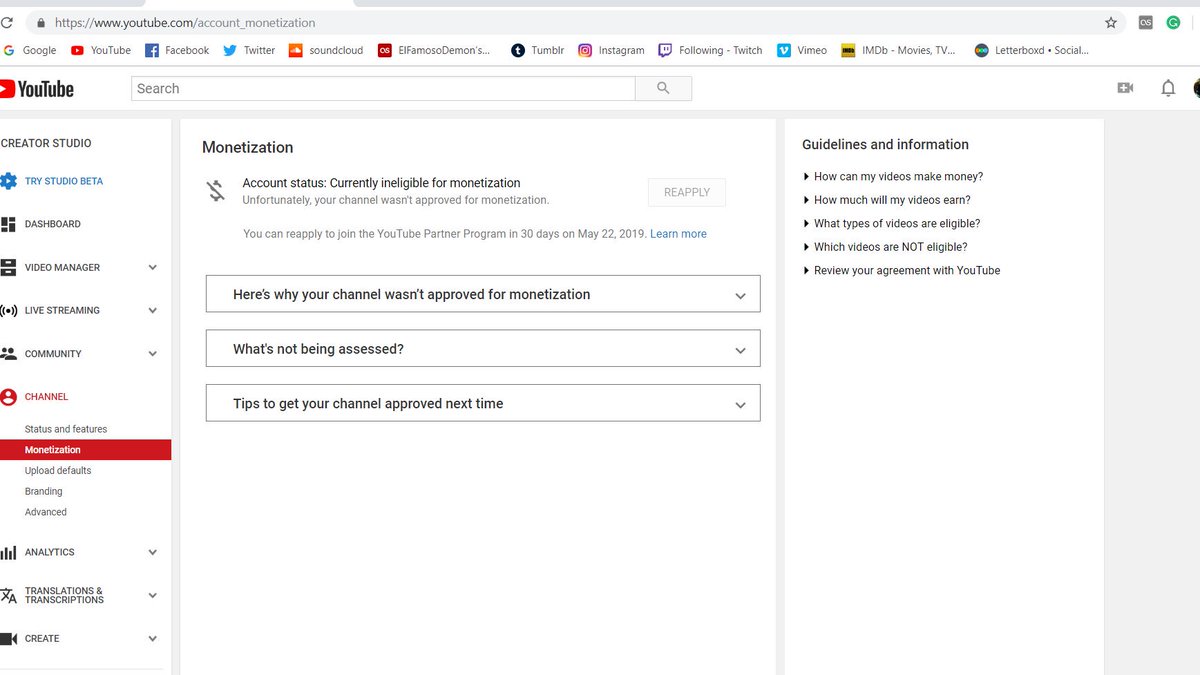 https://www.youtube.com/account_monetization

Google YouTube Facebook Twitter soundcloud ElFamosoDemon's... Tumblr Instagram Following - Twitch Vimeo IMDb - Movies, TV... Letterboxd • Social...

YouTube

Search

CREATOR STUDIO

TRY STUDIO BETA

DASHBOARD

VIDEO MANAGER

LIVE STREAMING

COMMUNITY

CHANNEL

Status and features

Monetization

Upload defaults

Branding

Advanced

ANALYTICS

TRANSLATIONS & TRANSCRIPTIONS

CREATE

Monetization

Account status: Currently ineligible for monetization
Unfortunately, your channel wasn't approved for monetization.

REAPPLY

You can reapply to join the YouTube Partner Program in 30 days on May 22, 2019. Learn more

Here's why your channel wasn't approved for monetization

What's not being assessed?

Tips to get your channel approved next time

Guidelines and information

How can my videos make money?

How much will my videos earn?

What types of videos are eligible?

Which videos are NOT eligible?

Review your agreement with YouTube